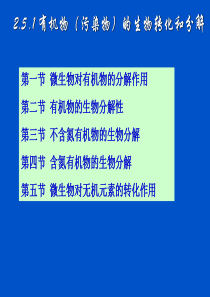 2.5.1 有机物（污染物）的生物转化和分解

第一节 微生物对有机物的分解作用

第二节 有机物的生物分解性

第三节 不含氮有机物的生物分解

第四节 含氮有机物的生物分解

第五节 微生物对无机元素的转化作用